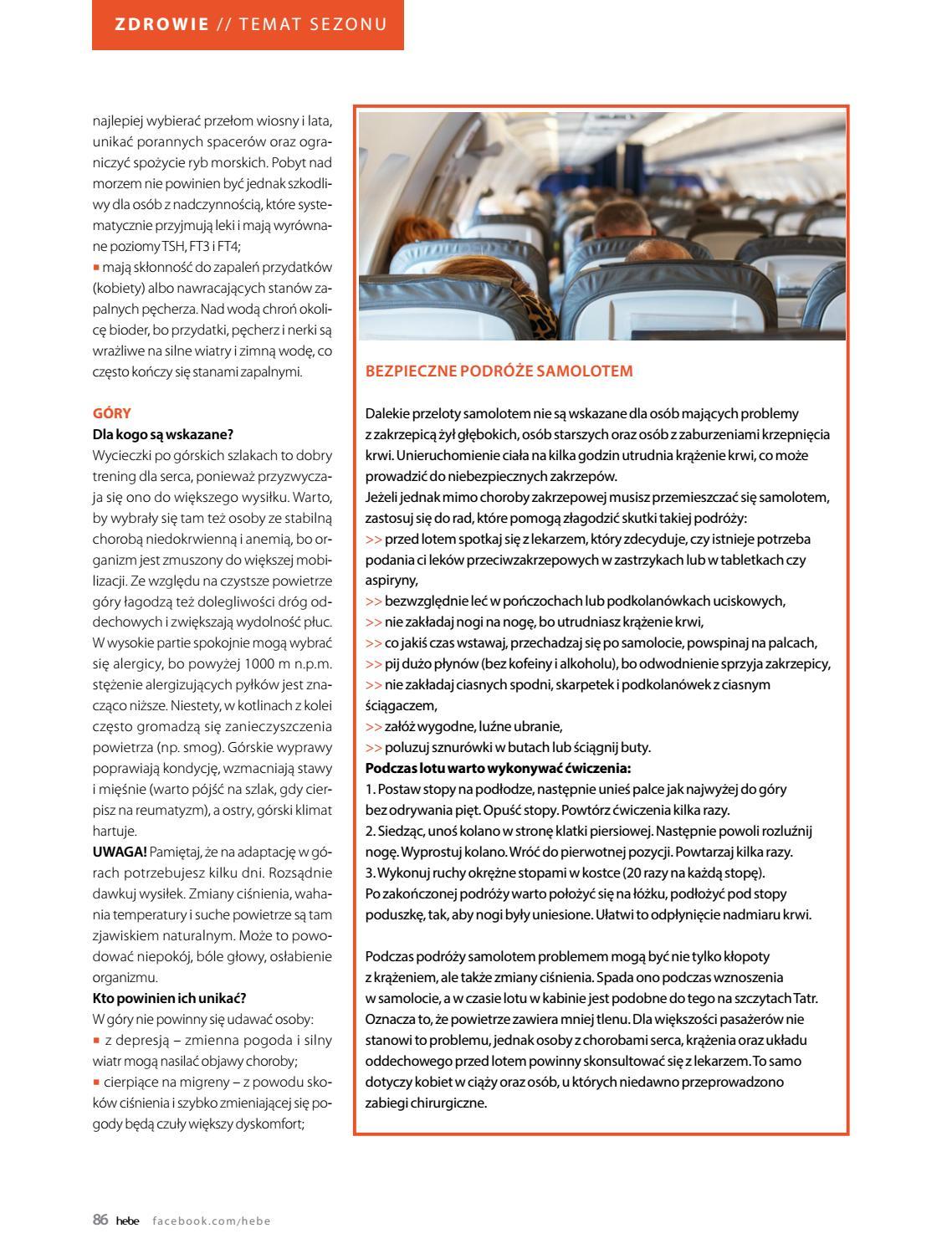 ZDROWIE // TEMAT SEZONU

najlepiej wybierać przełom wiosny i lata, unikać porannych spacerów oraz ograniczyć spożycie ryb morskich. Pobyt nad morzem nie powinien być jednak szkodliwy dla osób z nadczynnością, które systematycznie przyjmują leki i mają wyrównane poziomy TSH, FT3 i FT4;
■ mają skłonność do zapaleń przydatków (kobiety) albo nawracających stanów zapalnych pęcherza. Nad wodą chroń okolicę bioder, bo przydatki, pęcherz i nerki są wrażliwe na silne wiatry i zimną wodę, co często kończy się stanami zapalnymi.

GÓRY
Dla kogo są wskazane?
Wycieczki po górskich szlakach to dobry trening dla serca, ponieważ przyzwyczaja się ono do większego wysiłku. Warto, by wybrały się tam też osoby ze stabilną chorobą niedokrwienną i anemią, bo organizm jest zmuszony do większej mobilizacji. Ze względu na czystsze powietrze góry łagodzą też dolegliwości dróg oddechowych i zwiększają wydolność płuc. W wysokie partie spokojnie mogą wybrać się alergicy, bo powyżej 1000 m n.p.m. stężenie alergizujących pyłków jest znacząco niższe. Niestety, w kotlinach z kolei często gromadzą się zanieczyszczenia powietrza (np. smog). Górskie wyprawy poprawiają kondycję, wzmacniają stawy i mięśnie (warto pójść na szlak, gdy cierpisz na reumatyzm), a ostry, górski klimat hartuje.
UWAGA! Pamiętaj, że na adaptację w górach potrzebujesz kilku dni. Rozsądnie dawkuj wysiłek. Zmiany ciśnienia, wahania temperatury i suche powietrze są tam zjawiskiem naturalnym. Może to powodować niepokój, bóle głowy, osłabienie organizmu.
Kto powinien ich unikać?
W góry nie powinny się udawać osoby:
■ z depresją – zmienna pogoda i silny wiatr mogą nasilać objawy choroby;
■ cierpiące na migreny – z powodu skoków ciśnienia i szybko zmieniającej się pogody będą czuły większy dyskomfort;

BEZPIECZNE PODRÓŻE SAMOLOTEM

Dalekie przeloty samolotem nie są wskazane dla osób mających problemy z zakrzepicą żył głębokich, osób starszych oraz osób z zaburzeniami krzepnięcia krwi. Unieruchomienie ciała na kilka godzin utrudnia krążenie krwi, co może prowadzić do niebezpiecznych zakrzepów.
Jeżeli jednak mimo choroby zakrzepowej musisz przemieszczać się samolotem, zastosuj się do rad, które pomogą złagodzić skutki takiej podróży:
>> przed lotem spotkaj się z lekarzem, który zdecyduje, czy istnieje potrzeba podania ci leków przeciwzakrzepowych w zastrzykach lub w tabletkach czy aspiryny,
>> bezwzględnie leć w pończochach lub podkolanówkach uciskowych,
>> nie zakładaj nogi na nogę, bo utrudniasz krążenie krwi,
>> co jakiś czas wstawaj, przechadzaj się po samolocie, powspinaj na palcach,
>> pij dużo płynów (bez kofeiny i alkoholu), bo odwodnienie sprzyja zakrzepicy,
>> nie zakładaj ciasnych spodni, skarpetek i podkolanówek z ciasnym ściągaczem,
>> załóż wygodne, luźne ubranie,
>> poluzuj sznurówki w butach lub ściągnij buty.
Podczas lotu warto wykonywać ćwiczenia:
1. Postaw stopy na podłodze, następnie unieś palce jak najwyżej do góry bez odrywania pięt. Opuść stopy. Powtórz ćwiczenia kilka razy.
2. Siedząc, unoś kolano w stronę klatki piersiowej. Następnie powoli rozluźnij nogę. Wyprostuj kolano. Wróć do pierwotnej pozycji. Powtarzaj kilka razy.
3. Wykonuj ruchy okrężne stopami w kostce (20 razy na każdą stopę).
Po zakończonej podróży warto położyć się na łóżku, podłożyć pod stopy poduszkę, tak, aby nogi były uniesione. Ułatwi to odpłynięcie nadmiaru krwi.

Podczas podróży samolotem problemem mogą być nie tylko kłopoty z krążeniem, ale także zmiany ciśnienia. Spada ono podczas wznoszenia w samolocie, a w czasie lotu w kabinie jest podobne do tego na szczytach Tatr. Oznacza to, że powietrze zawiera mniej tlenu. Dla większości pasażerów nie stanowi to problemu, jednak osoby z chorobami serca, krążenia oraz układu oddechowego przed lotem powinny skonsultować się z lekarzem. To samo dotyczy kobiet w ciąży oraz osób, u których niedawno przeprowadzono zabiegi chirurgiczne.

86 hebe facebook.com/hebe